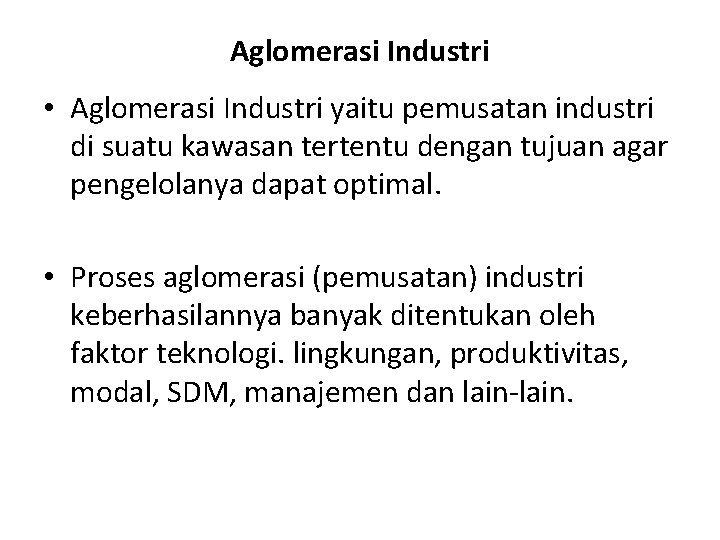 Aglomerasi Industri

• Aglomerasi Industri yaitu pemusatan industri di suatu kawasan tertentu dengan tujuan agar pengelolanya dapat optimal.

• Proses aglomerasi (pemusatan) industri keberhasilannya banyak ditentukan oleh faktor teknologi. lingkungan, produktivitas, modal, SDM, manajemen dan lain-lain.